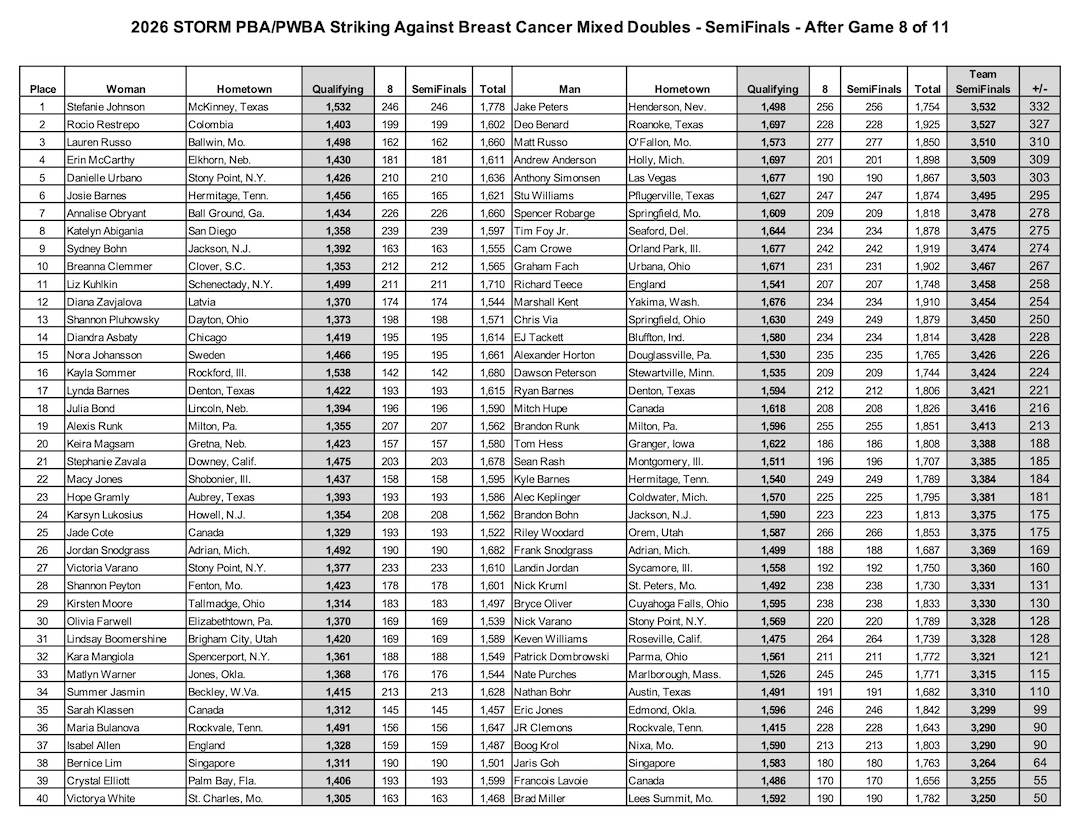 2026 STORM PBA/PWBA Striking Against Breast Cancer Mixed Doubles - SemiFinals - After Game 8 of 11

| Place | Woman | Hometown | Qualifying | 8 | SemiFinals | Total | Man | Hometown | Qualifying | 8 | SemiFinals | Total | Team SemiFinals | +/- |
|---|---|---|---|---|---|---|---|---|---|---|---|---|---|---|
| 1 | Stefanie Johnson | McKinney, Texas | 1,532 | 246 | 246 | 1,778 | Jake Peters | Henderson, Nev. | 1,498 | 256 | 256 | 1,754 | 3,532 | 332 |
| 2 | Rocio Restrepo | Colombia | 1,403 | 199 | 199 | 1,602 | Deo Benard | Roanoke, Texas | 1,697 | 228 | 228 | 1,925 | 3,527 | 327 |
| 3 | Lauren Russo | Ballwin, Mo. | 1,498 | 162 | 162 | 1,660 | Matt Russo | O'Fallon, Mo. | 1,573 | 277 | 277 | 1,850 | 3,510 | 310 |
| 4 | Erin McCarthy | Elkhorn, Neb. | 1,430 | 181 | 181 | 1,611 | Andrew Anderson | Holly, Mich. | 1,697 | 201 | 201 | 1,898 | 3,509 | 309 |
| 5 | Danielle Urbano | Stony Point, N.Y. | 1,426 | 210 | 210 | 1,636 | Anthony Simonsen | Las Vegas | 1,677 | 190 | 190 | 1,867 | 3,503 | 303 |
| 6 | Josie Barnes | Hermitage, Tenn. | 1,456 | 165 | 165 | 1,621 | Stu Williams | Pflugerville, Texas | 1,627 | 247 | 247 | 1,874 | 3,495 | 295 |
| 7 | Annalise Obryant | Ball Ground, Ga. | 1,434 | 226 | 226 | 1,660 | Spencer Robarge | Springfield, Mo. | 1,609 | 209 | 209 | 1,818 | 3,478 | 278 |
| 8 | Katelyn Abigania | San Diego | 1,358 | 239 | 239 | 1,597 | Tim Foy Jr. | Seaford, Del. | 1,644 | 234 | 234 | 1,878 | 3,475 | 275 |
| 9 | Sydney Bohn | Jackson, N.J. | 1,392 | 163 | 163 | 1,555 | Cam Crowe | Orland Park, Ill. | 1,677 | 242 | 242 | 1,919 | 3,474 | 274 |
| 10 | Breanna Clemmer | Clover, S.C. | 1,353 | 212 | 212 | 1,565 | Graham Fach | Urbana, Ohio | 1,671 | 231 | 231 | 1,902 | 3,467 | 267 |
| 11 | Liz Kuhlkin | Schenectady, N.Y. | 1,499 | 211 | 211 | 1,710 | Richard Teece | England | 1,541 | 207 | 207 | 1,748 | 3,458 | 258 |
| 12 | Diana Zavjalova | Latvia | 1,370 | 174 | 174 | 1,544 | Marshall Kent | Yakima, Wash. | 1,676 | 234 | 234 | 1,910 | 3,454 | 254 |
| 13 | Shannon Pluhowsky | Dayton, Ohio | 1,373 | 198 | 198 | 1,571 | Chris Via | Springfield, Ohio | 1,630 | 249 | 249 | 1,879 | 3,450 | 250 |
| 14 | Diandra Asbaty | Chicago | 1,419 | 195 | 195 | 1,614 | EJ Tackett | Bluffton, Ind. | 1,580 | 234 | 234 | 1,814 | 3,428 | 228 |
| 15 | Nora Johansson | Sweden | 1,466 | 195 | 195 | 1,661 | Alexander Horton | Douglassville, Pa. | 1,530 | 235 | 235 | 1,765 | 3,426 | 226 |
| 16 | Kayla Sommer | Rockford, Ill. | 1,538 | 142 | 142 | 1,680 | Dawson Peterson | Stewartville, Minn. | 1,535 | 209 | 209 | 1,744 | 3,424 | 224 |
| 17 | Lynda Barnes | Denton, Texas | 1,422 | 193 | 193 | 1,615 | Ryan Barnes | Denton, Texas | 1,594 | 212 | 212 | 1,806 | 3,421 | 221 |
| 18 | Julia Bond | Lincoln, Neb. | 1,394 | 196 | 196 | 1,590 | Mitch Hupe | Canada | 1,618 | 208 | 208 | 1,826 | 3,416 | 216 |
| 19 | Alexis Runk | Milton, Pa. | 1,355 | 207 | 207 | 1,562 | Brandon Runk | Milton, Pa. | 1,596 | 255 | 255 | 1,851 | 3,413 | 213 |
| 20 | Keira Magsam | Gretna, Neb. | 1,423 | 157 | 157 | 1,580 | Tom Hess | Granger, Iowa | 1,622 | 186 | 186 | 1,808 | 3,388 | 188 |
| 21 | Stephanie Zavala | Downey, Calif. | 1,475 | 203 | 203 | 1,678 | Sean Rash | Montgomery, Ill. | 1,511 | 196 | 196 | 1,707 | 3,385 | 185 |
| 22 | Macy Jones | Shobonier, Ill. | 1,437 | 158 | 158 | 1,595 | Kyle Barnes | Hermitage, Tenn. | 1,540 | 249 | 249 | 1,789 | 3,384 | 184 |
| 23 | Hope Gramly | Aubrey, Texas | 1,393 | 193 | 193 | 1,586 | Alec Keplinger | Coldwater, Mich. | 1,570 | 225 | 225 | 1,795 | 3,381 | 181 |
| 24 | Karsyn Lukosius | Howell, N.J. | 1,354 | 208 | 208 | 1,562 | Brandon Bohn | Jackson, N.J. | 1,590 | 223 | 223 | 1,813 | 3,375 | 175 |
| 25 | Jade Cote | Canada | 1,329 | 193 | 193 | 1,522 | Riley Woodard | Orem, Utah | 1,587 | 266 | 266 | 1,853 | 3,375 | 175 |
| 26 | Jordan Snodgrass | Adrian, Mich. | 1,492 | 190 | 190 | 1,682 | Frank Snodgrass | Adrian, Mich. | 1,499 | 188 | 188 | 1,687 | 3,369 | 169 |
| 27 | Victoria Varano | Stony Point, N.Y. | 1,377 | 233 | 233 | 1,610 | Landin Jordan | Sycamore, Ill. | 1,558 | 192 | 192 | 1,750 | 3,360 | 160 |
| 28 | Shannon Peyton | Fenton, Mo. | 1,423 | 178 | 178 | 1,601 | Nick Kruml | St. Peters, Mo. | 1,492 | 238 | 238 | 1,730 | 3,331 | 131 |
| 29 | Kirsten Moore | Tallmadge, Ohio | 1,314 | 183 | 183 | 1,497 | Bryce Oliver | Cuyahoga Falls, Ohio | 1,595 | 238 | 238 | 1,833 | 3,330 | 130 |
| 30 | Olivia Farwell | Elizabethtown, Pa. | 1,370 | 169 | 169 | 1,539 | Nick Varano | Stony Point, N.Y. | 1,569 | 220 | 220 | 1,789 | 3,328 | 128 |
| 31 | Lindsay Boomershine | Brigham City, Utah | 1,420 | 169 | 169 | 1,589 | Keven Williams | Roseville, Calif. | 1,475 | 264 | 264 | 1,739 | 3,328 | 128 |
| 32 | Kara Mangiola | Spencerport, N.Y. | 1,361 | 188 | 188 | 1,549 | Patrick Dombrowski | Parma, Ohio | 1,561 | 211 | 211 | 1,772 | 3,321 | 121 |
| 33 | Matlyn Warner | Jones, Okla. | 1,368 | 176 | 176 | 1,544 | Nate Purches | Marlborough, Mass. | 1,526 | 245 | 245 | 1,771 | 3,315 | 115 |
| 34 | Summer Jasmin | Beckley, W.Va. | 1,415 | 213 | 213 | 1,628 | Nathan Bohr | Austin, Texas | 1,491 | 191 | 191 | 1,682 | 3,310 | 110 |
| 35 | Sarah Klassen | Canada | 1,312 | 145 | 145 | 1,457 | Eric Jones | Edmond, Okla. | 1,596 | 246 | 246 | 1,842 | 3,299 | 99 |
| 36 | Maria Bulanova | Rockvale, Tenn. | 1,491 | 156 | 156 | 1,647 | JR Clemons | Rockvale, Tenn. | 1,415 | 228 | 228 | 1,643 | 3,290 | 90 |
| 37 | Isabel Allen | England | 1,328 | 159 | 159 | 1,487 | Boog Krol | Nixa, Mo. | 1,590 | 213 | 213 | 1,803 | 3,290 | 90 |
| 38 | Bernice Lim | Singapore | 1,311 | 190 | 190 | 1,501 | Jaris Goh | Singapore | 1,583 | 180 | 180 | 1,763 | 3,264 | 64 |
| 39 | Crystal Elliott | Palm Bay, Fla. | 1,406 | 193 | 193 | 1,599 | Francois Lavoie | Canada | 1,486 | 170 | 170 | 1,656 | 3,255 | 55 |
| 40 | Victorya White | St. Charles, Mo. | 1,305 | 163 | 163 | 1,468 | Brad Miller | Lees Summit, Mo. | 1,592 | 190 | 190 | 1,782 | 3,250 | 50 |